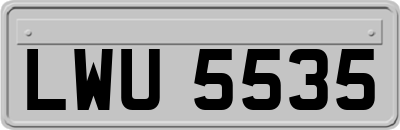 LWU 5535